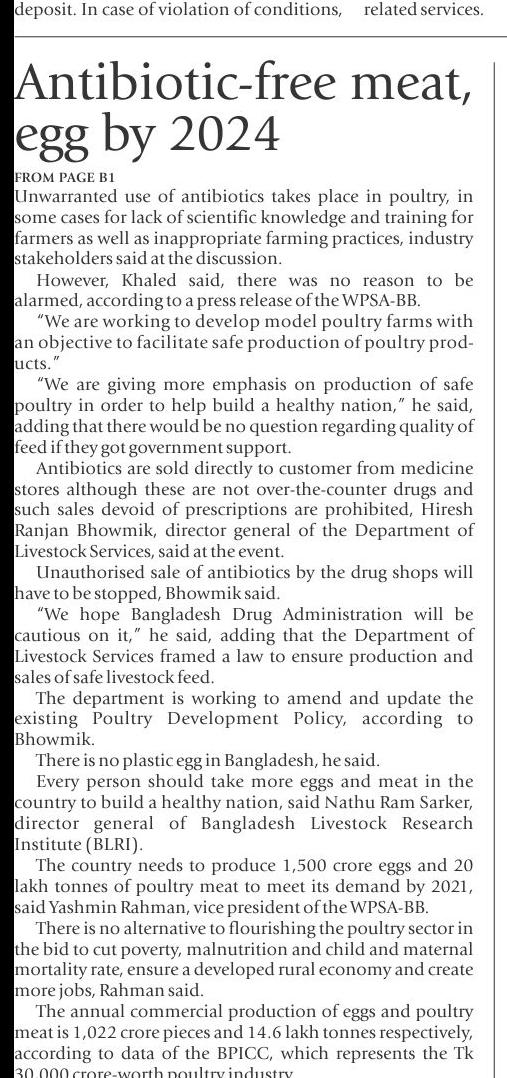 deposit. In case of violation of conditions, related services.

Antibiotic-free meat, egg by 2024

FROM PAGE B1

Unwarranted use of antibiotics takes place in poultry, in some cases for lack of scientific knowledge and training for farmers as well as inappropriate farming practices, industry stakeholders said at the discussion.

However, Khaled said, there was no reason to be alarmed, according to a press release of the WPSA-BB.

"We are working to develop model poultry farms with an objective to facilitate safe production of poultry products."

"We are giving more emphasis on production of safe poultry in order to help build a healthy nation," he said, adding that there would be no question regarding quality of feed if they got government support.

Antibiotics are sold directly to customer from medicine stores although these are not over-the-counter drugs and such sales devoid of prescriptions are prohibited, Hiresh Ranjan Bhowmik, director general of the Department of Livestock Services, said at the event.

Unauthorised sale of antibiotics by the drug shops will have to be stopped, Bhowmik said.

"We hope Bangladesh Drug Administration will be cautious on it," he said, adding that the Department of Livestock Services framed a law to ensure production and sales of safe livestock feed.

The department is working to amend and update the existing Poultry Development Policy, according to Bhowmik.

There is no plastic egg in Bangladesh, he said.

Every person should take more eggs and meat in the country to build a healthy nation, said Nathu Ram Sarker, director general of Bangladesh Livestock Research Institute (BLRI).

The country needs to produce 1,500 crore eggs and 20 lakh tonnes of poultry meat to meet its demand by 2021, said Yashmin Rahman, vice president of the WPSA-BB.

There is no alternative to flourishing the poultry sector in the bid to cut poverty, malnutrition and child and maternal mortality rate, ensure a developed rural economy and create more jobs, Rahman said.

The annual commercial production of eggs and poultry meat is 1,022 crore pieces and 14.6 lakh tonnes respectively, according to data of the BPICC, which represents the Tk 30,000 crore-worth poultry industry.